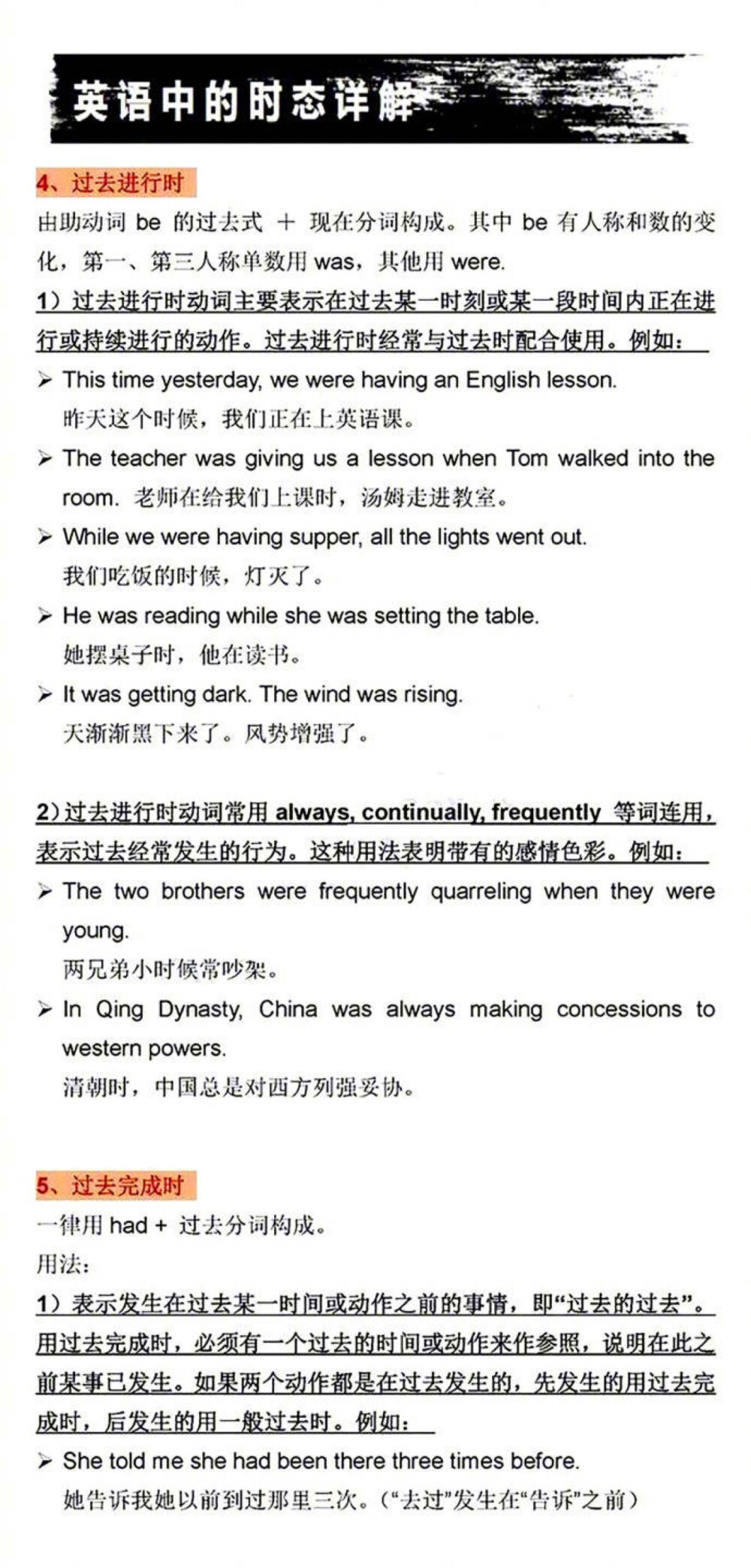 英语中的时态详解

4、过去进行时

由助动词 be 的过去式 + 现在分词构成。其中 be 有人称和数的变化，第一、第三人称单数用 was，其他用 were.

1）过去进行时动词主要表示在过去某一时刻或某一段时间内正在进行或持续进行的动作。过去进行时经常与过去时配合使用。例如：

➢ This time yesterday, we were having an English lesson.
昨天这个时候，我们正在上英语课。

➢ The teacher was giving us a lesson when Tom walked into the room. 老师在给我们上课时，汤姆走进教室。

➢ While we were having supper, all the lights went out.
我们吃饭的时候，灯灭了。

➢ He was reading while she was setting the table.
她摆桌子时，他在读书。

➢ It was getting dark. The wind was rising.
天渐渐黑下来了。风势增强了。

2）过去进行时动词常用 always, continually, frequently 等词连用，表示过去经常发生的行为。这种用法表明带有的感情色彩。例如：

➢ The two brothers were frequently quarreling when they were young.
两兄弟小时候常吵架。

➢ In Qing Dynasty, China was always making concessions to western powers.
清朝时，中国总是对西方列强妥协。

5、过去完成时

一律用 had + 过去分词构成。

用法：

1）表示发生在过去某一时间或动作之前的事情，即“过去的过去”。用过去完成时，必须有一个过去的时间或动作来作参照，说明在此之前某事已发生。如果两个动作都是在过去发生的，先发生的用过去完成时，后发生的用一般过去时。例如：

➢ She told me she had been there three times before.
她告诉我她以前到过那里三次。（“去过”发生在“告诉”之前）